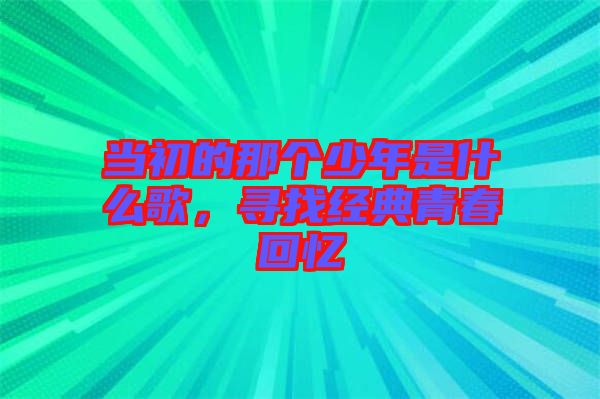 当初的那个少年是什么歌，寻找经典青春回忆